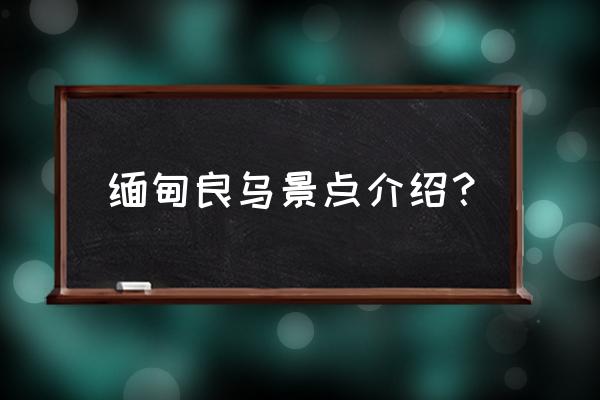 缅甸良乌景点介绍？